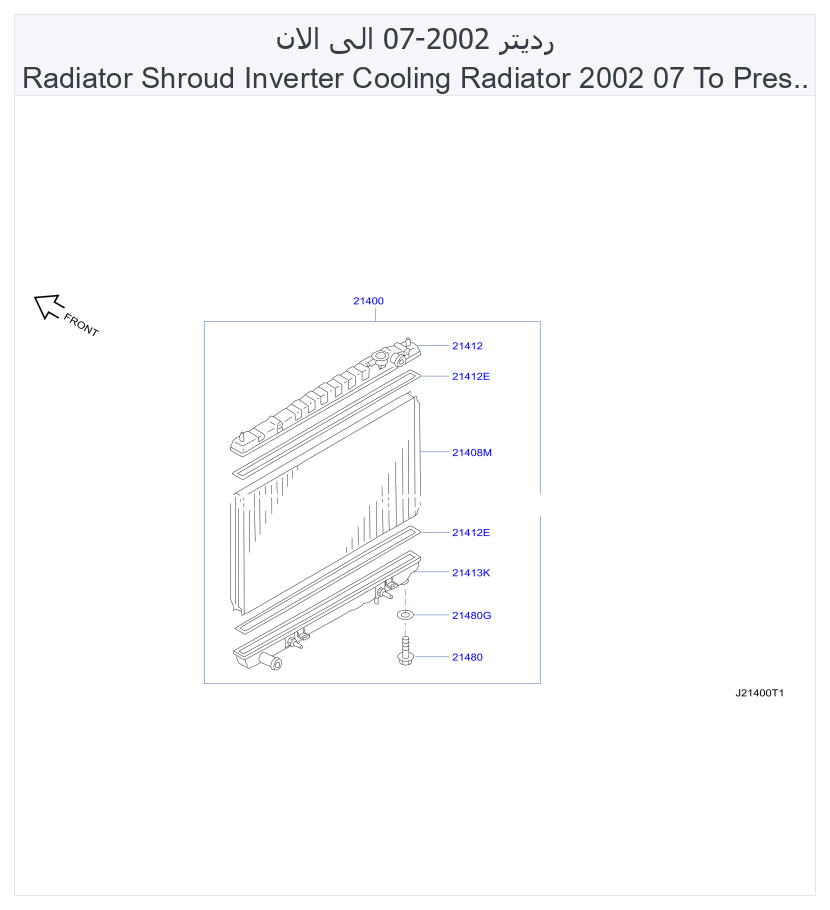 رديتر 2002-07 الى الان
Radiator Shroud Inverter Cooling Radiator 2002 07 To Pres..

FRONT

21400
21412
21412E
21408M
21412E
21413K
21480G
21480

J21400T1